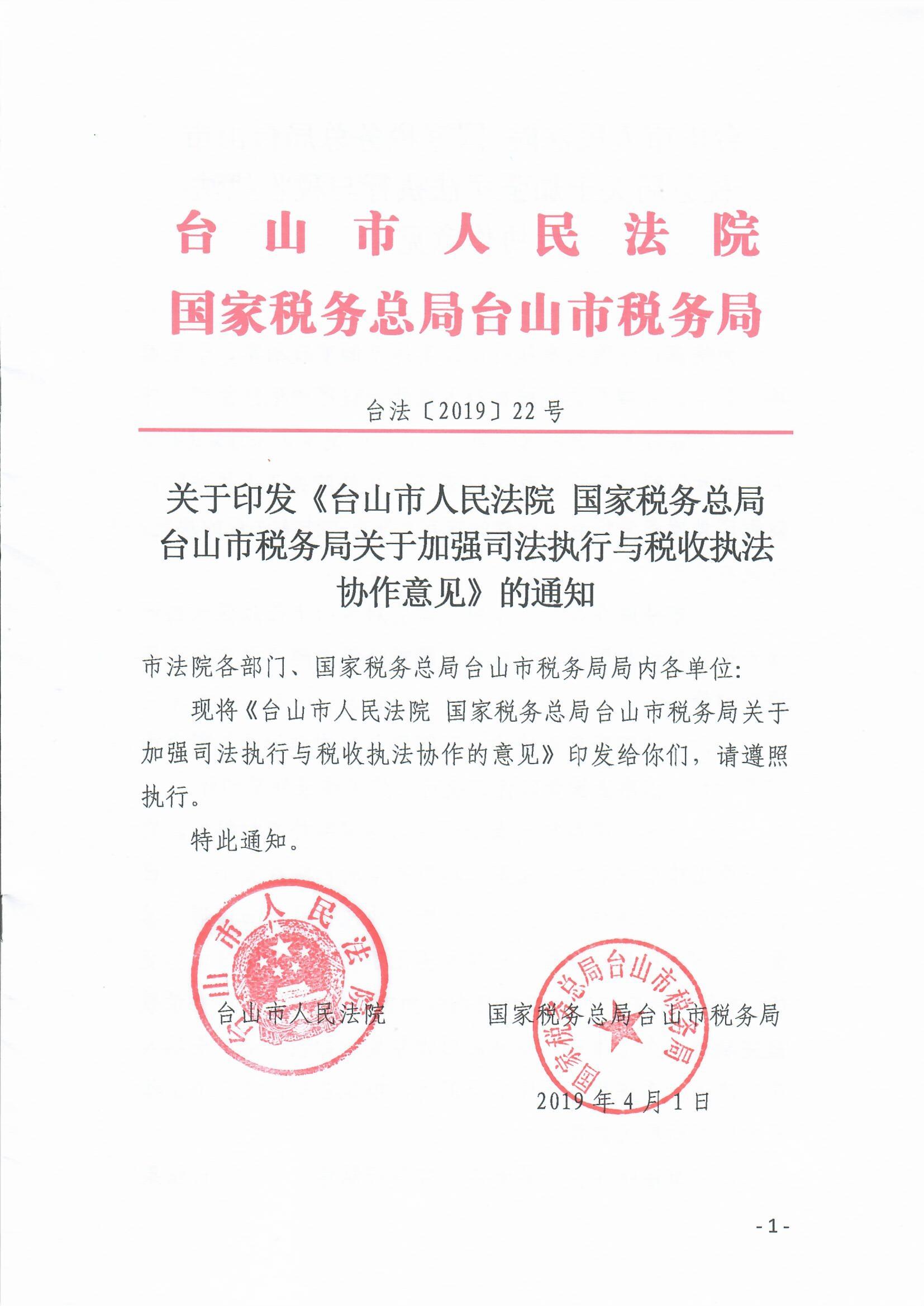 台山市人民法院
国家税务总局台山市税务局

台法〔2019〕22号

关于印发《台山市人民法院 国家税务总局台山市税务局关于加强司法执行与税收执法协作意见》的通知

市法院各部门、国家税务总局台山市税务局局内各单位：

现将《台山市人民法院 国家税务总局台山市税务局关于加强司法执行与税收执法协作的意见》印发给你们，请遵照执行。

特此通知。

台山市人民法院

台山市人民法院

国家税务总局台山市税务局

国家税务总局台山市税务局

2019年4月1日

-1-